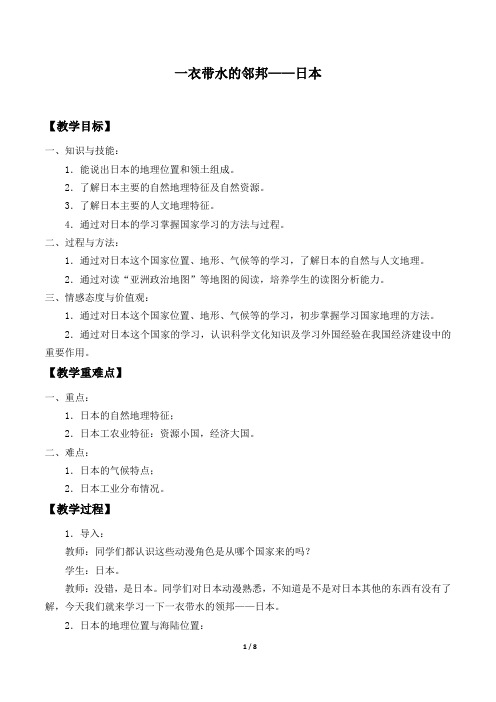 一衣带水的邻邦——日本

【教学目标】

一、知识与技能：

1．能说出日本的地理位置和领土组成。

2．了解日本主要的自然地理特征及自然资源。

3．了解日本主要的人文地理特征。

4．通过对日本的学习掌握国家学习的方法与过程。

二、过程与方法：

1．通过对日本这个国家位置、地形、气候等的学习，了解日本的自然与人文地理。

2．通过对读“亚洲政治地图”等地图的阅读，培养学生的读图分析能力。

三、情感态度与价值观：

1．通过对日本这个国家位置、地形、气候等的学习，初步掌握学习国家地理的方法。

2．通过对日本这个国家的学习，认识科学文化知识及学习外国经验在我国经济建设中的重要作用。

【教学重难点】

一、重点：

1．日本的自然地理特征；

2．日本工农业特征：资源小国，经济大国。

二、难点：

1．日本的气候特点；

2．日本工业分布情况。

【教学过程】

1．导入：

教师：同学们都认识这些动漫角色是从哪个国家来的吗？

学生：日本。

教师：没错，是日本。同学们对日本动漫熟悉，不知道是不是对日本其他的东西有没有了解，今天我们就来学习一下一衣带水的领邦——日本。

2．日本的地理位置与海陆位置：

1 / 8